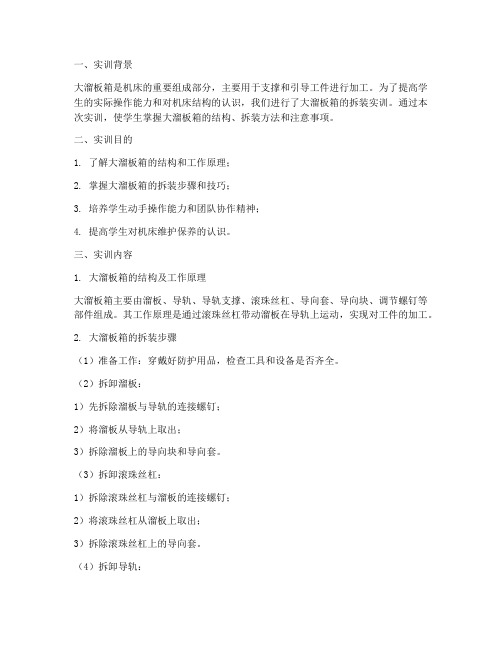 一、实训背景

大溜板箱是机床的重要组成部分，主要用于支撑和引导工件进行加工。为了提高学生的实际操作能力和对机床结构的认识，我们进行了大溜板箱的拆装实训。通过本次实训，使学生掌握大溜板箱的结构、拆装方法和注意事项。

二、实训目的

1. 了解大溜板箱的结构和工作原理；

2. 掌握大溜板箱的拆装步骤和技巧；

3. 培养学生动手操作能力和团队协作精神；

4. 提高学生对机床维护保养的认识。

三、实训内容

1. 大溜板箱的结构及工作原理

大溜板箱主要由溜板、导轨、导轨支撑、滚珠丝杠、导向套、导向块、调节螺钉等部件组成。其工作原理是通过滚珠丝杠带动溜板在导轨上运动，实现对工件的加工。

2. 大溜板箱的拆装步骤

（1）准备工作：穿戴好防护用品，检查工具和设备是否齐全。

（2）拆卸溜板：

1）先拆除溜板与导轨的连接螺钉；

2）将溜板从导轨上取出；

3）拆除溜板上的导向块和导向套。

（3）拆卸滚珠丝杠：

1）拆除滚珠丝杠与溜板的连接螺钉；

2）将滚珠丝杠从溜板上取出；

3）拆除滚珠丝杠上的导向套。

（4）拆卸导轨：